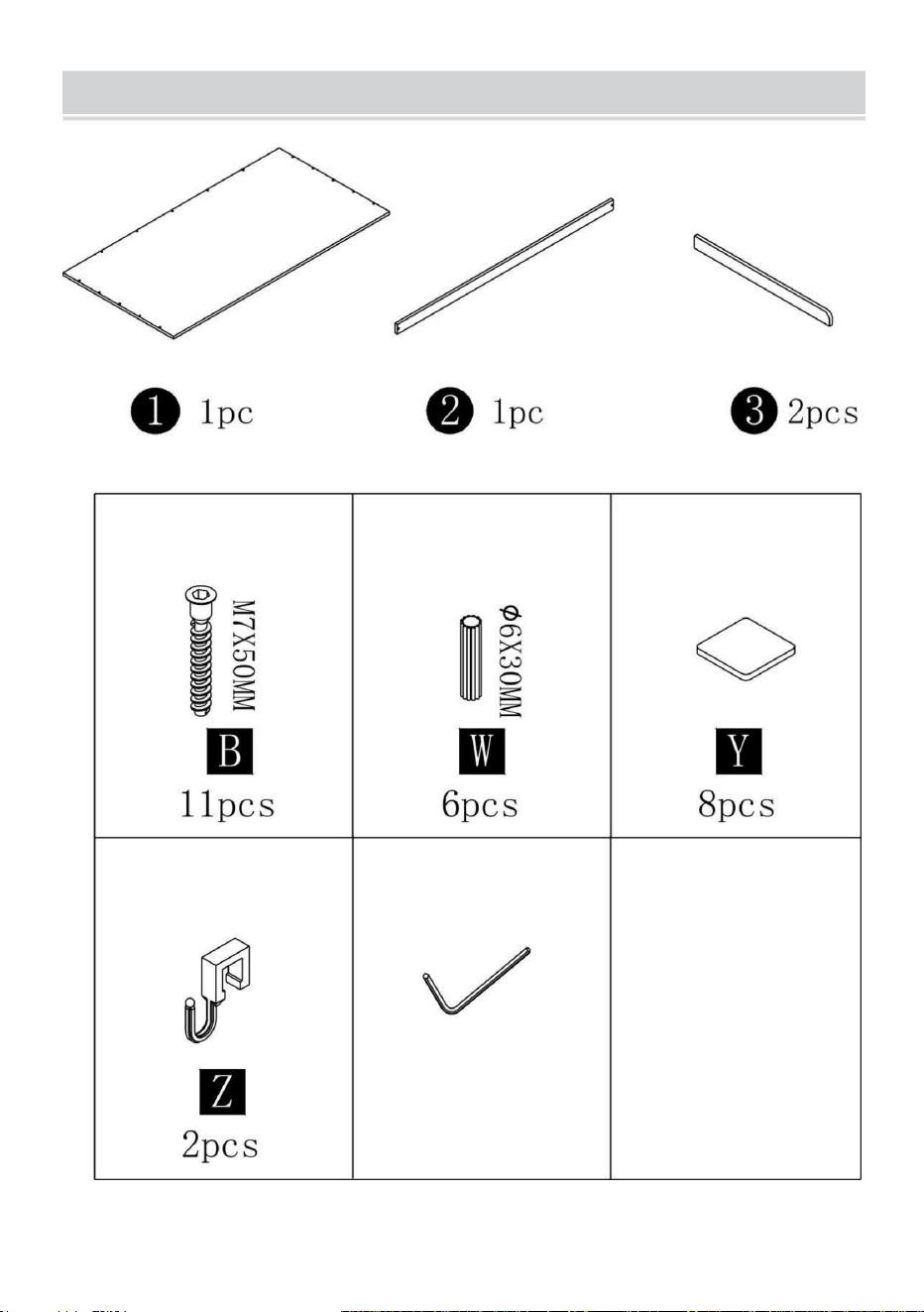 1 1pc
2 1pc
3 2pcs

| M7X50MM B 11pcs | Φ6X30MM W 6pcs | Y 8pcs |
|---|---|---|
| Z 2pcs | | |